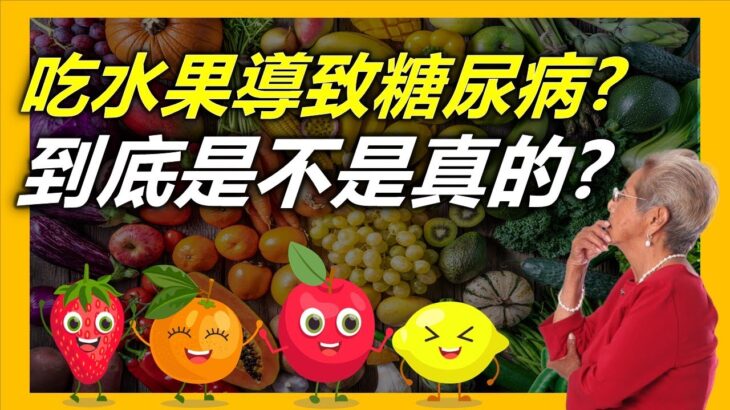 吃水果導致糖尿病?
到底是不是真的?